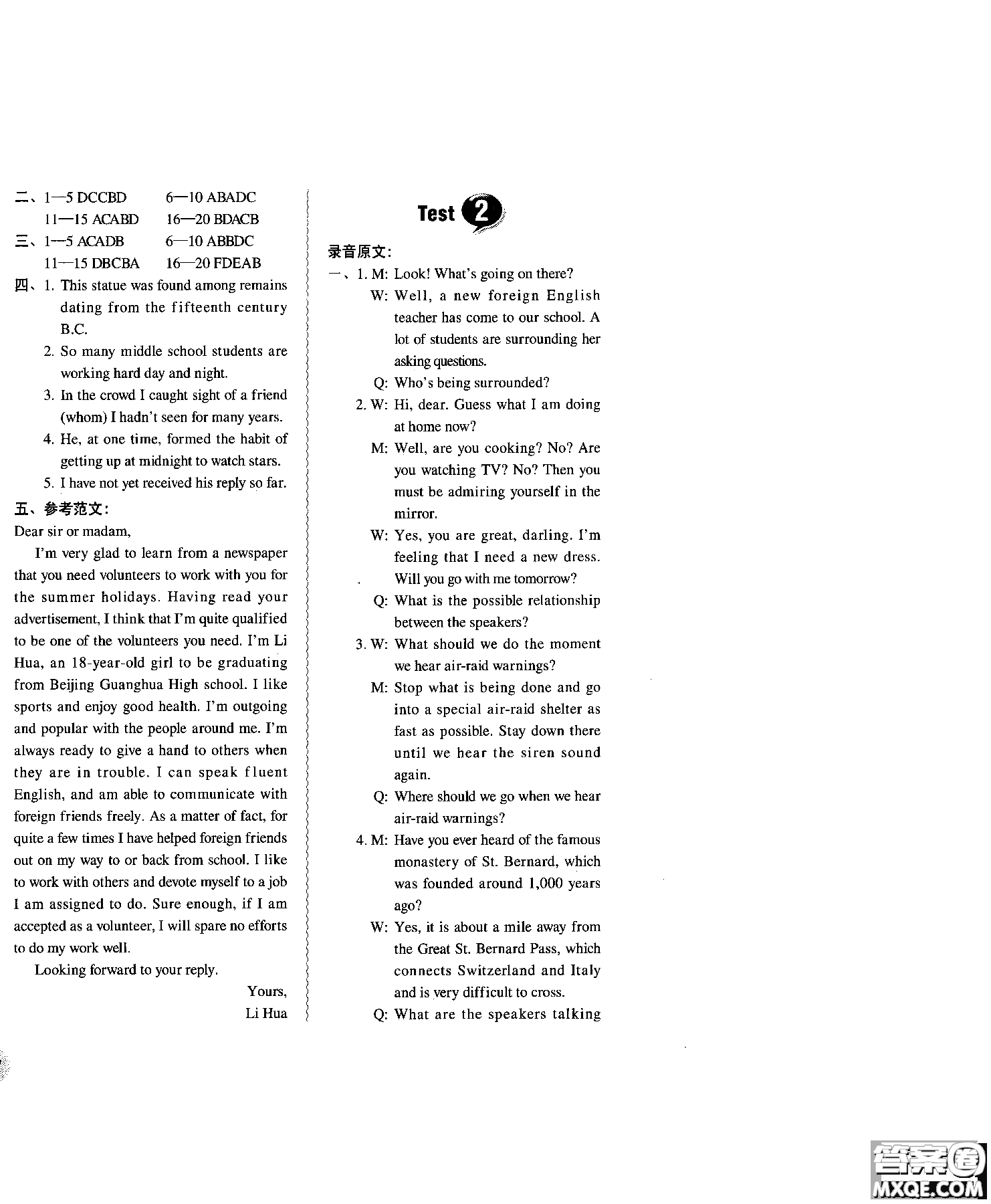 二、1—5 DCCBD 6—10 ABADC
11—15 ACABD 16—20 BDACB
三、1—5 ACADB 6—10 ABBDC
11—15 DBCBA 16—20 FDEAB
四、1. This statue was found among remains dating from the fifteenth century B.C.
2. So many middle school students are working hard day and night.
3. In the crowd I caught sight of a friend (whom) I hadn't seen for many years.
4. He, at one time, formed the habit of getting up at midnight to watch stars.
5. I have not yet received his reply so far.
五、参考范文:
Dear sir or madam,
I'm very glad to learn from a newspaper that you need volunteers to work with you for the summer holidays. Having read your advertisement, I think that I'm quite qualified to be one of the volunteers you need. I'm Li Hua, an 18-year-old girl to be graduating from Beijing Guanghua High school. I like sports and enjoy good health. I'm outgoing and popular with the people around me. I'm always ready to give a hand to others when they are in trouble. I can speak fluent English, and am able to communicate with foreign friends freely. As a matter of fact, for quite a few times I have helped foreign friends out on my way to or back from school. I like to work with others and devote myself to a job I am assigned to do. Sure enough, if I am accepted as a volunteer, I will spare no efforts to do my work well.
Looking forward to your reply.
Yours,
Li Hua

Test 2
录音原文:
一、1. M: Look! What's going on there?
W: Well, a new foreign English teacher has come to our school. A lot of students are surrounding her asking questions.
Q: Who's being surrounded?
2. W: Hi, dear. Guess what I am doing at home now?
M: Well, are you cooking? No? Are you watching TV? No? Then you must be admiring yourself in the mirror.
W: Yes, you are great, darling. I'm feeling that I need a new dress. Will you go with me tomorrow?
Q: What is the possible relationship between the speakers?
3. W: What should we do the moment we hear air-raid warnings?
M: Stop what is being done and go into a special air-raid shelter as fast as possible. Stay down there until we hear the siren sound again.
Q: Where should we go when we hear air-raid warnings?
4. M: Have you ever heard of the famous monastery of St. Bernard, which was founded around 1,000 years ago?
W: Yes, it is about a mile away from the Great St. Bernard Pass, which connects Switzerland and Italy and is very difficult to cross.
Q: What are the speakers talking

答案圈
MXQE.COM